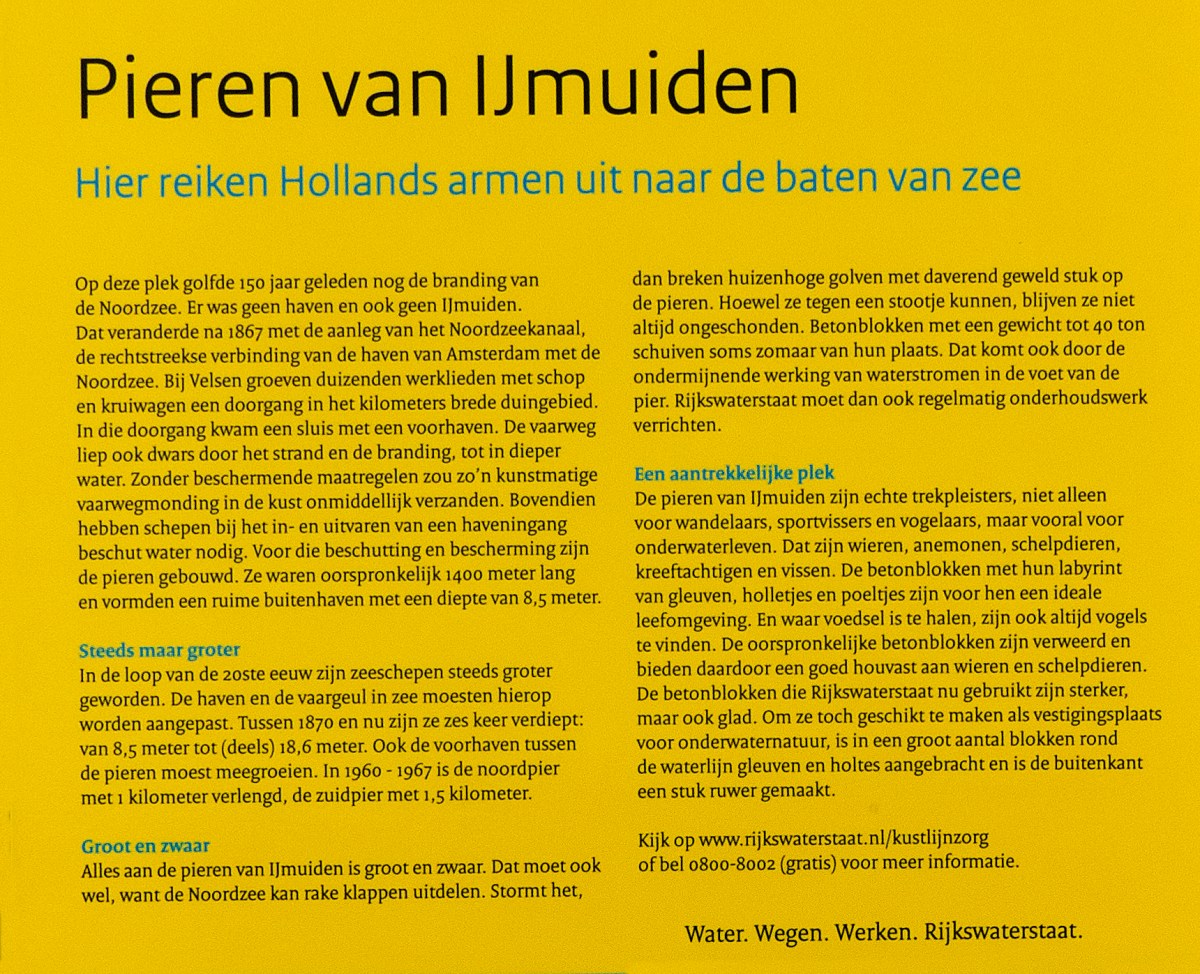 Pieren van IJmuiden

Hier reiken Hollands armen uit naar de baten van zee

Op deze plek golfde 150 jaar geleden nog de branding van de Noordzee. Er was geen haven en ook geen IJmuiden. Dat veranderde na 1867 met de aanleg van het Noordzeekanaal, de rechtstreekse verbinding van de haven van Amsterdam met de Noordzee. Bij Velsen groeven duizenden werklieden met schop en kruiwagen een doorgang in het kilometers brede duingebied. In die doorgang kwam een sluis met een voorhaven. De vaarweg liep ook dwars door het strand en de branding, tot in dieper water. Zonder beschermende maatregelen zou zo'n kunstmatige vaarwegmonding in de kust onmiddellijk verzanden. Bovendien hebben schepen bij het in- en uitvaren van een haveningang beschut water nodig. Voor die beschutting en bescherming zijn de pieren gebouwd. Ze waren oorspronkelijk 1400 meter lang en vormden een ruime buitenhaven met een diepte van 8,5 meter.

Steeds maar groter
In de loop van de 20ste eeuw zijn zeeschepen steeds groter geworden. De haven en de vaargeul in zee moesten hierop worden aangepast. Tussen 1870 en nu zijn ze zes keer verdiept: van 8,5 meter tot (deels) 18,6 meter. Ook de voorhaven tussen de pieren moest meegroeien. In 1960 - 1967 is de noordpier met 1 kilometer verlengd, de zuidpier met 1,5 kilometer.

Groot en zwaar
Alles aan de pieren van IJmuiden is groot en zwaar. Dat moet ook wel, want de Noordzee kan rake klappen uitdelen. Stormt het, dan breken huizenhoge golven met daverend geweld stuk op de pieren. Hoewel ze tegen een stootje kunnen, blijven ze niet altijd ongeschonden. Betonblokken met een gewicht tot 40 ton schuiven soms zomaar van hun plaats. Dat komt ook door de ondermijnende werking van waterstromen in de voet van de pier. Rijkswaterstaat moet dan ook regelmatig onderhoudswerk verrichten.

Een aantrekkelijke plek
De pieren van IJmuiden zijn echte trekpleisters, niet alleen voor wandelaars, sportvissers en vogelaars, maar vooral voor onderwaterleven. Dat zijn wieren, anemonen, schelpdieren, kreeftachtigen en vissen. De betonblokken met hun labyrint van gleuven, holletjes en poeltjes zijn voor hen een ideale leefomgeving. En waar voedsel is te halen, zijn ook altijd vogels te vinden. De oorspronkelijke betonblokken zijn verweerd en bieden daardoor een goed houvast aan wieren en schelpdieren. De betonblokken die Rijkswaterstaat nu gebruikt zijn sterker, maar ook glad. Om ze toch geschikt te maken als vestigingsplaats voor onderwaternatuur, is in een groot aantal blokken rond de waterlijn gleuven en holtes aangebracht en is de buitenkant een stuk ruwer gemaakt.

Kijk op www.rijkswaterstaat.nl/kustlijnzorg of bel 0800-8002 (gratis) voor meer informatie.

Water. Wegen. Werken. Rijkswaterstaat.